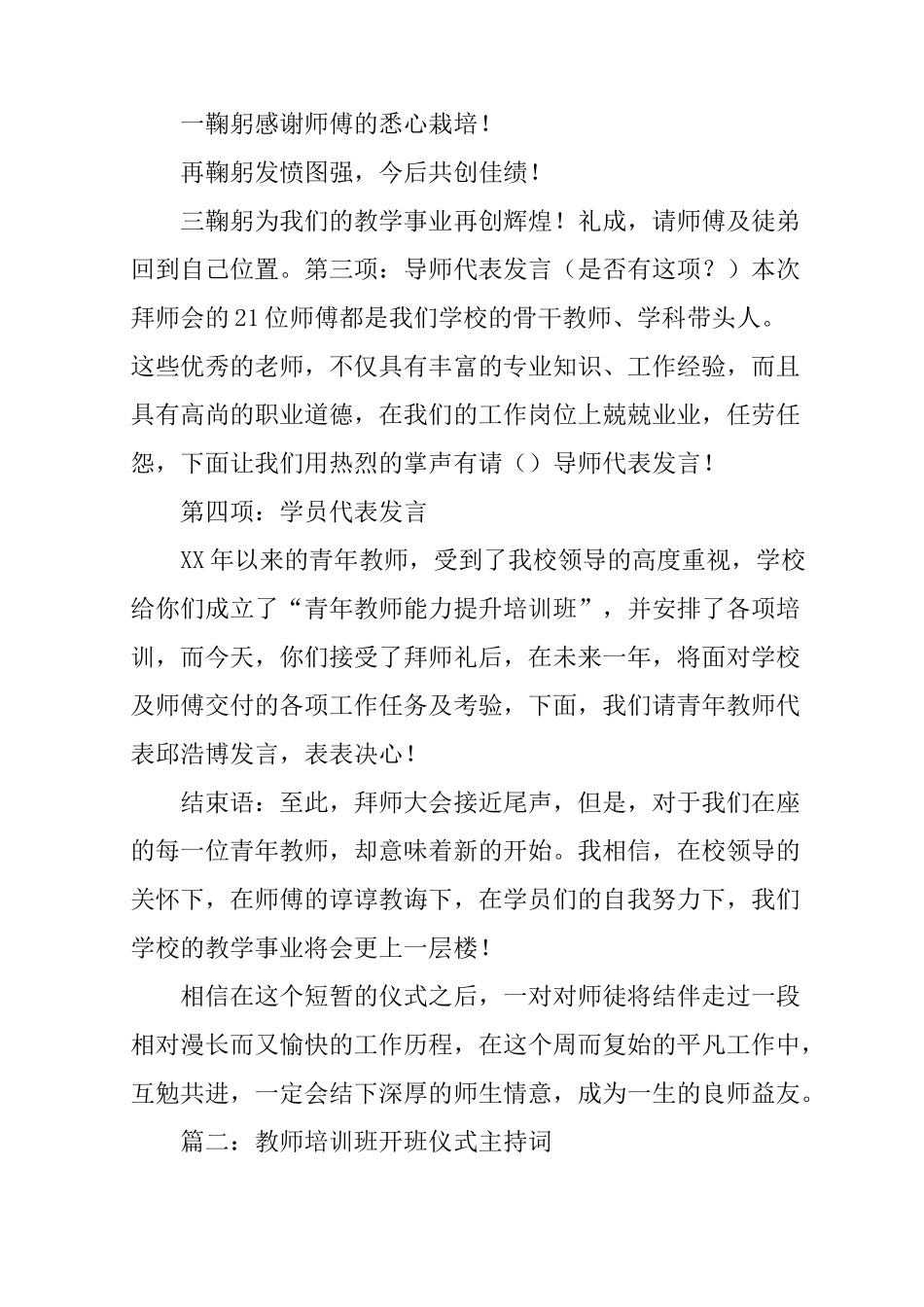 一鞠躬感谢师傅的悉心栽培！

再鞠躬发愤图强，今后共创佳绩！

三鞠躬为我们的教学事业再创辉煌！礼成，请师傅及徒弟回到自己位置。第三项：导师代表发言（是否有这项？）本次拜师会的21位师傅都是我们学校的骨干教师、学科带头人。这些优秀的老师，不仅具有丰富的专业知识、工作经验，而且具有高尚的职业道德，在我们的工作岗位上兢兢业业，任劳任怨，下面让我们用热烈的掌声有请（）导师代表发言！

第四项：学员代表发言

XX年以来的青年教师，受到了我校领导的高度重视，学校给你们成立了“青年教师能力提升培训班”，并安排了各项培训，而今天，你们接受了拜师礼后，在未来一年，将面对学校及师傅交付的各项工作任务及考验，下面，我们请青年教师代表邱浩博发言，表表决心！

结束语：至此，拜师大会接近尾声，但是，对于我们在座的每一位青年教师，却意味着新的开始。我相信，在校领导的关怀下，在师傅的谆谆教诲下，在学员们的自我努力下，我们学校的教学事业将会更上一层楼！

相信在这个短暂的仪式之后，一对对师徒将结伴走过一段相对漫长而又愉快的工作历程，在这个周而复始的平凡工作中，互勉共进，一定会结下深厚的师生情意，成为一生的良师益友。

篇二：教师培训班开班仪式主持词